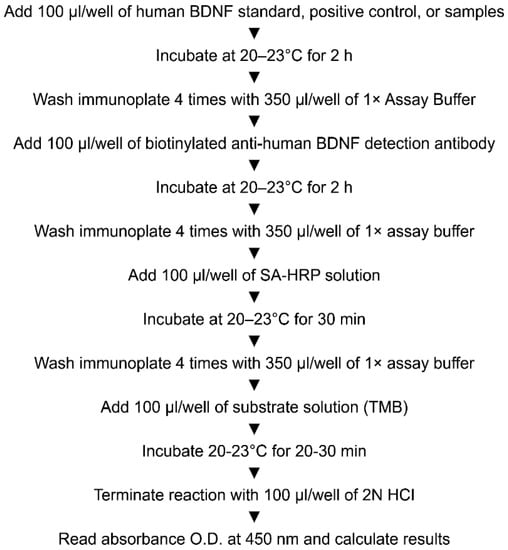 Add 100 µl/well of human BDNF standard, positive control, or samples
▼
Incubate at 20–23°C for 2 h
▼
Wash immunoplate 4 times with 350 µl/well of 1× Assay Buffer
▼
Add 100 µl/well of biotinylated anti-human BDNF detection antibody
▼
Incubate at 20–23°C for 2 h
▼
Wash immunoplate 4 times with 350 µl/well of 1× assay buffer
▼
Add 100 µl/well of SA-HRP solution
▼
Incubate at 20–23°C for 30 min
▼
Wash immunoplate 4 times with 350 µl/well of 1× assay buffer
▼
Add 100 µl/well of substrate solution (TMB)
▼
Incubate 20-23°C for 20-30 min
▼
Terminate reaction with 100 µl/well of 2N HCl
▼
Read absorbance O.D. at 450 nm and calculate results